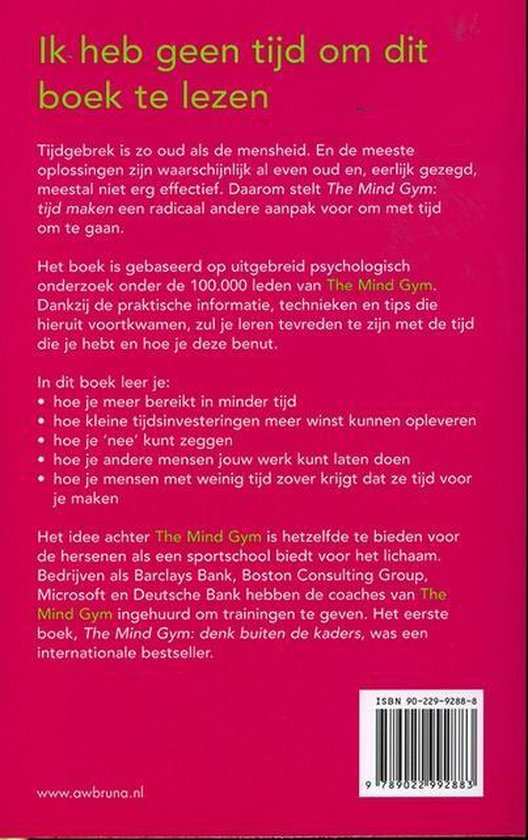 Ik heb geen tijd om dit boek te lezen

Tijdgebrek is zo oud als de mensheid. En de meeste oplossingen zijn waarschijnlijk al even oud en, eerlijk gezegd, meestal niet erg effectief. Daarom stelt The Mind Gym: tijd maken een radicaal andere aanpak voor om met tijd om te gaan.

Het boek is gebaseerd op uitgebreid psychologisch onderzoek onder de 100.000 leden van The Mind Gym. Dankzij de praktische informatie, technieken en tips die hieruit voortkwamen, zul je leren tevreden te zijn met de tijd die je hebt en hoe je deze benut.

In dit boek leer je:
• hoe je meer bereikt in minder tijd
• hoe kleine tijdsinvesteringen meer winst kunnen opleveren
• hoe je 'nee' kunt zeggen
• hoe je andere mensen jouw werk kunt laten doen
• hoe je mensen met weinig tijd zover krijgt dat ze tijd voor je maken

Het idee achter The Mind Gym is hetzelfde te bieden voor de hersenen als een sportschool biedt voor het lichaam. Bedrijven als Barclays Bank, Boston Consulting Group, Microsoft en Deutsche Bank hebben de coaches van The Mind Gym ingehuurd om trainingen te geven. Het eerste boek, The Mind Gym: denk buiten de kaders, was een internationale bestseller.

ISBN 90-229-9288-8

9 789022 992883

www.awbruna.nl